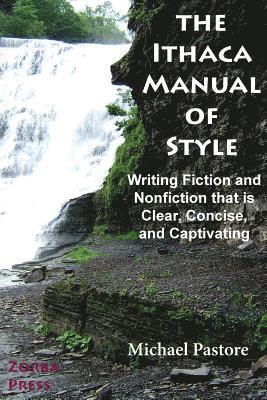 THE
ITHACA
MANUAL
OF
STYLE

Writing Fiction and Nonfiction that is Clear, Concise, and Captivating

Michael Pastore

ZORBA
PRESS